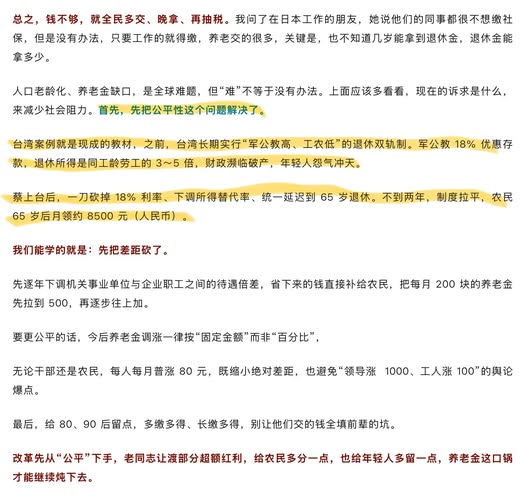 总之，钱不够，就全民多交、晚拿、再抽税。我问了在日本工作的朋友，她说他们的同事都很不想缴社保，但是没有办法，只要工作的就得缴，养老交的很多，关键是，也不知道几岁能拿到退休金，退休金能拿多少。

人口老龄化、养老金缺口，是全球难题，但“难”不等于没有办法。上面应该多看看，现在的诉求是什么，来减少社会阻力。首先，先把公平性这个问题解决了。

台湾案例就是现成的教材，之前，台湾长期实行“军公教高、工农低”的退休双轨制。军公教 18% 优惠存款，退休所得是同工龄劳工的 3～5 倍，财政濒临破产，年轻人怨气冲天。

蔡上台后，一刀砍掉 18% 利率、下调所得替代率、统一延迟到 65 岁退休。不到两年，制度拉平，农民 65 岁后月领约 8500 元（人民币）。

我们能学的就是：先把差距砍了。

先逐年下调机关事业单位与企业职工之间的待遇倍差，省下来的钱直接补给农民，把每月 200 块的养老金先拉到 500，再逐步往上加。

要更公平的话，今后养老金调涨一律按“固定金额”而非“百分比”，

无论干部还是农民，每人每月普涨 80 元，既缩小绝对差距，也避免“领导涨 1000、工人涨 100”的舆论爆点。

最后，给 80、90 后留点，多缴多得、长缴多得，别让他们交的钱全填前辈的坑。

改革先从“公平”下手，老同志让渡部分超额红利，给农民多分一点，也给年轻人多留一点，养老金这口锅才能继续炖下去。